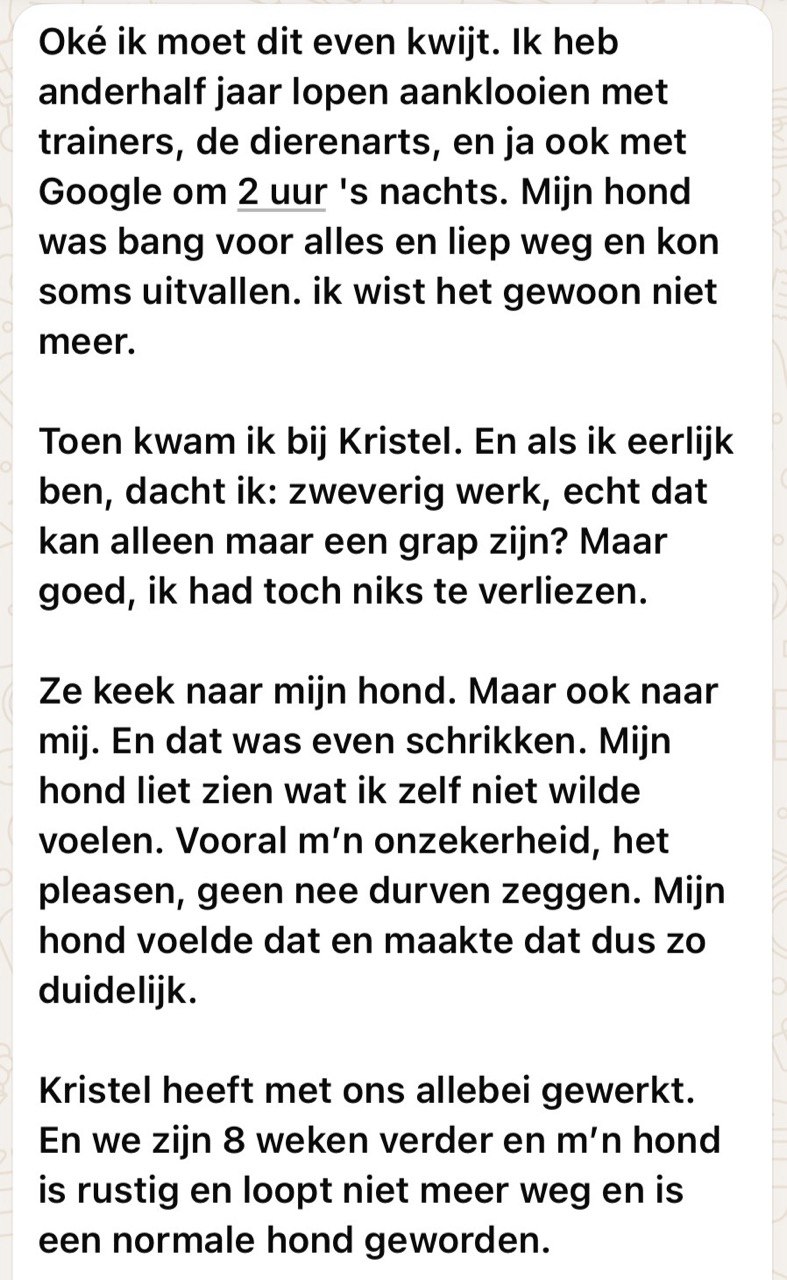 Oké ik moet dit even kwijt. Ik heb anderhalf jaar lopen aanklooien met trainers, de dierenarts, en ja ook met Google om 2 uur 's nachts. Mijn hond was bang voor alles en liep weg en kon soms uitvallen. ik wist het gewoon niet meer.

Toen kwam ik bij Kristel. En als ik eerlijk ben, dacht ik: zweverig werk, echt dat kan alleen maar een grap zijn? Maar goed, ik had toch niks te verliezen.

Ze keek naar mijn hond. Maar ook naar mij. En dat was even schrikken. Mijn hond liet zien wat ik zelf niet wilde voelen. Vooral m'n onzekerheid, het pleasen, geen nee durven zeggen. Mijn hond voelde dat en maakte dat dus zo duidelijk.

Kristel heeft met ons allebei gewerkt. En we zijn 8 weken verder en m'n hond is rustig en loopt niet meer weg en is een normale hond geworden.